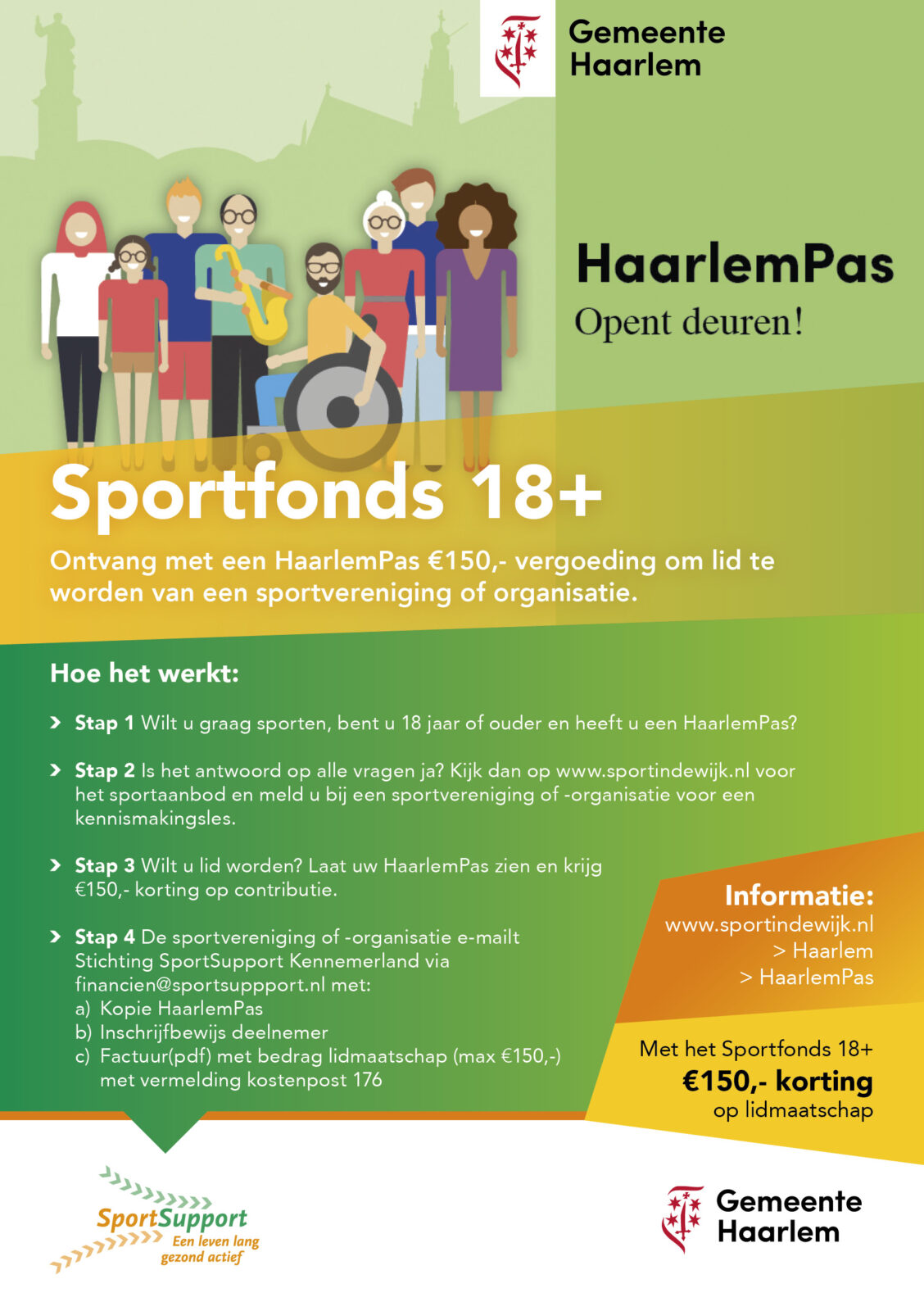 Gemeente Haarlem

HaarlemPas

Opent deuren!

Sportfonds 18+

Ontvang met een HaarlemPas €150,- vergoeding om lid te worden van een sportvereniging of organisatie.

Hoe het werkt:

Stap 1 Wilt u graag sporten, bent u 18 jaar of ouder en heeft u een HaarlemPas?

Stap 2 Is het antwoord op alle vragen ja? Kijk dan op www.sportindewijk.nl voor het sportaanbod en meld u bij een sportvereniging of -organisatie voor een kennismakingsles.

Stap 3 Wilt u lid worden? Laat uw HaarlemPas zien en krijg €150,- korting op contributie.

Stap 4 De sportvereniging of -organisatie e-mailt Stichting SportSupport Kennemerland via financien@sportsuppport.nl met:
a) Kopie HaarlemPas
b) Inschrijfbewijs deelnemer
c) Factuur(pdf) met bedrag lidmaatschap (max €150,-) met vermelding kostenpost 176

Informatie:
www.sportindewijk.nl
> Haarlem
> HaarlemPas

Met het Sportfonds 18+
€150,- korting
op lidmaatschap

SportSupport
Een leven lang gezond actief

Gemeente Haarlem